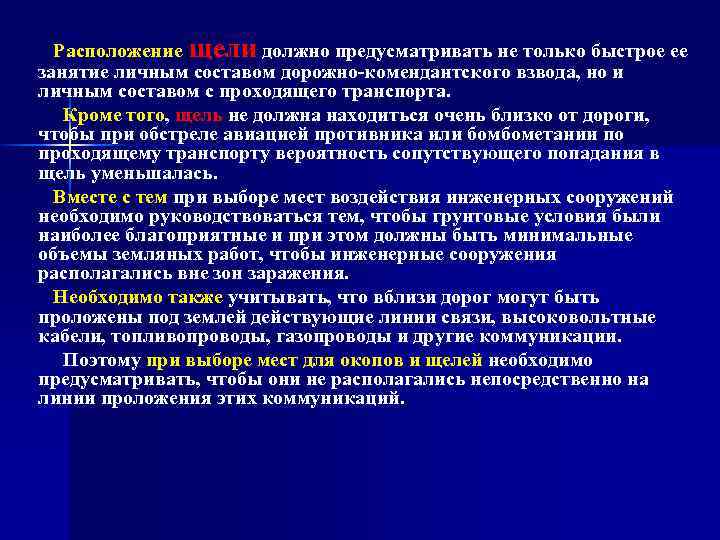 Расположение щели должно предусматривать не только быстрое ее занятие личным составом дорожно-комендантского взвода, но и личным составом с проходящего транспорта.

Кроме того, щель не должна находиться очень близко от дороги, чтобы при обстреле авиацией противника или бомбометании по проходящему транспорту вероятность сопутствующего попадания в щель уменьшалась.

Вместе с тем при выборе мест воздействия инженерных сооружений необходимо руководствоваться тем, чтобы грунтовые условия были наиболее благоприятные и при этом должны быть минимальные объемы земляных работ, чтобы инженерные сооружения располагались вне зон заражения.

Необходимо также учитывать, что вблизи дорог могут быть проложены под землей действующие линии связи, высоковольтные кабели, топливопроводы, газопроводы и другие коммуникации.

Поэтому при выборе мест для окопов и щелей необходимо предусматривать, чтобы они не располагались непосредственно на линии проложения этих коммуникаций.